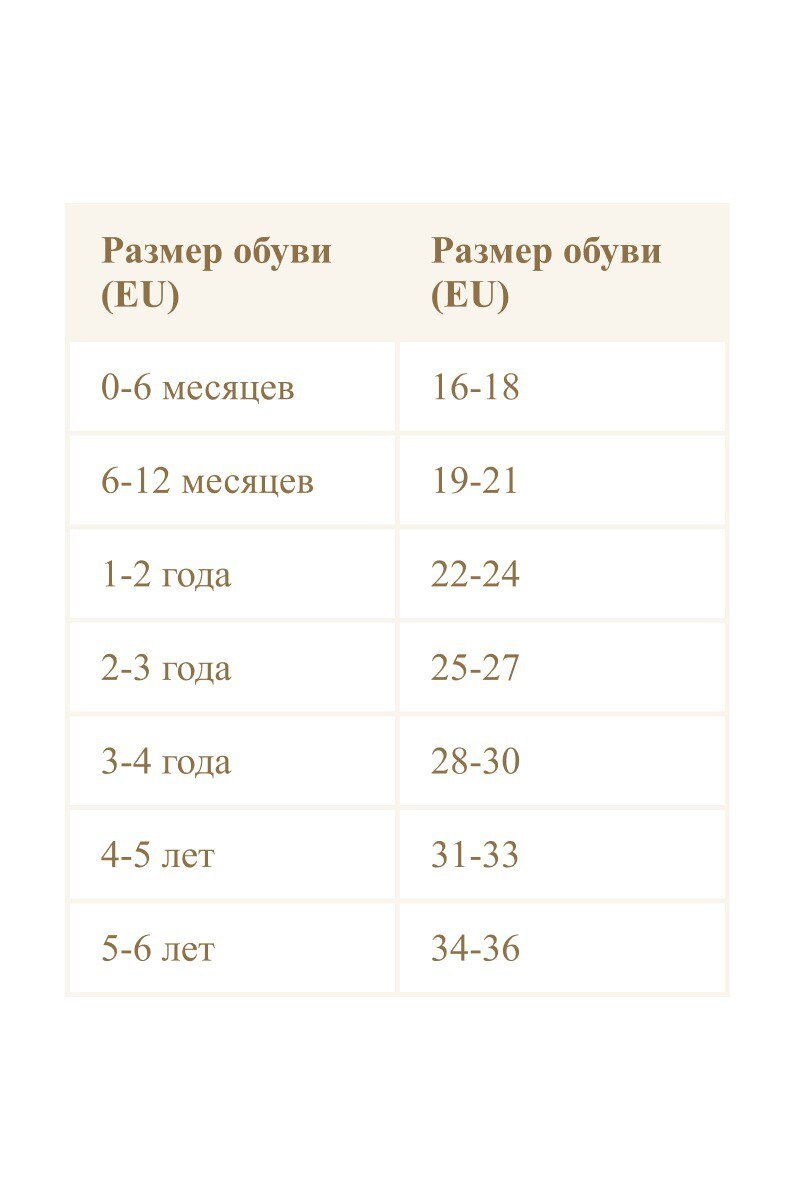 | Размер обуви (EU) | Размер обуви (EU) |
|---|---|
| 0-6 месяцев | 16-18 |
| 6-12 месяцев | 19-21 |
| 1-2 года | 22-24 |
| 2-3 года | 25-27 |
| 3-4 года | 28-30 |
| 4-5 лет | 31-33 |
| 5-6 лет | 34-36 |